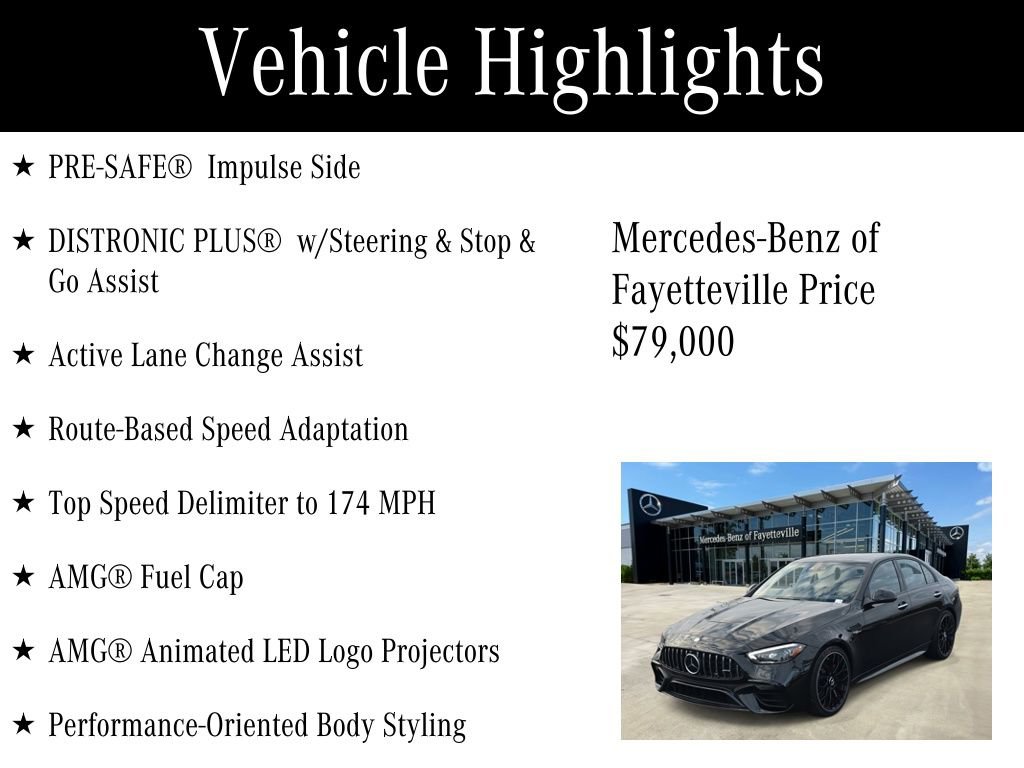 Vehicle Highlights

★ PRE-SAFE® Impulse Side

★ DISTRONIC PLUS® w/Steering & Stop & Go Assist

★ Active Lane Change Assist

★ Route-Based Speed Adaptation

★ Top Speed Delimiter to 174 MPH

★ AMG® Fuel Cap

★ AMG® Animated LED Logo Projectors

★ Performance-Oriented Body Styling

Mercedes-Benz of Fayetteville Price $79,000

Mercedes-Benz of Fayetteville